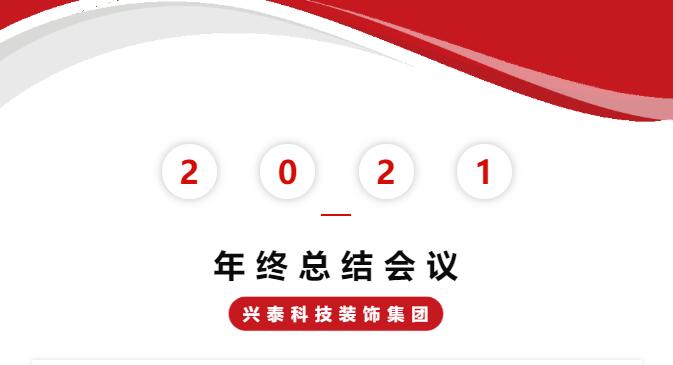 2 0 2 1

年终总结会议

兴泰科技装饰集团